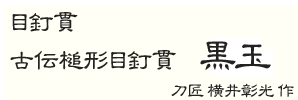 目釘貫

古伝槌形目釘貫　黒玉

刀匠 横井彰光 作